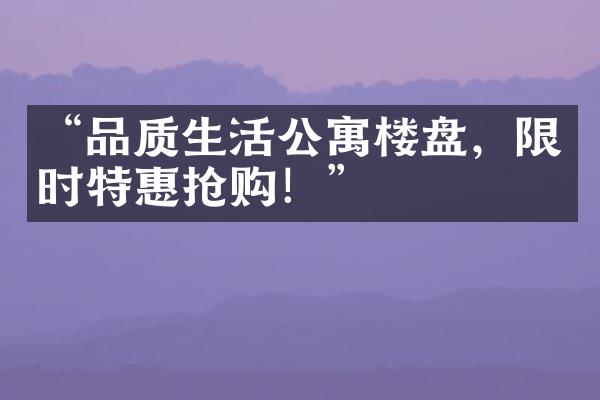 “品质生活公寓楼盘，限时特惠抢购！”